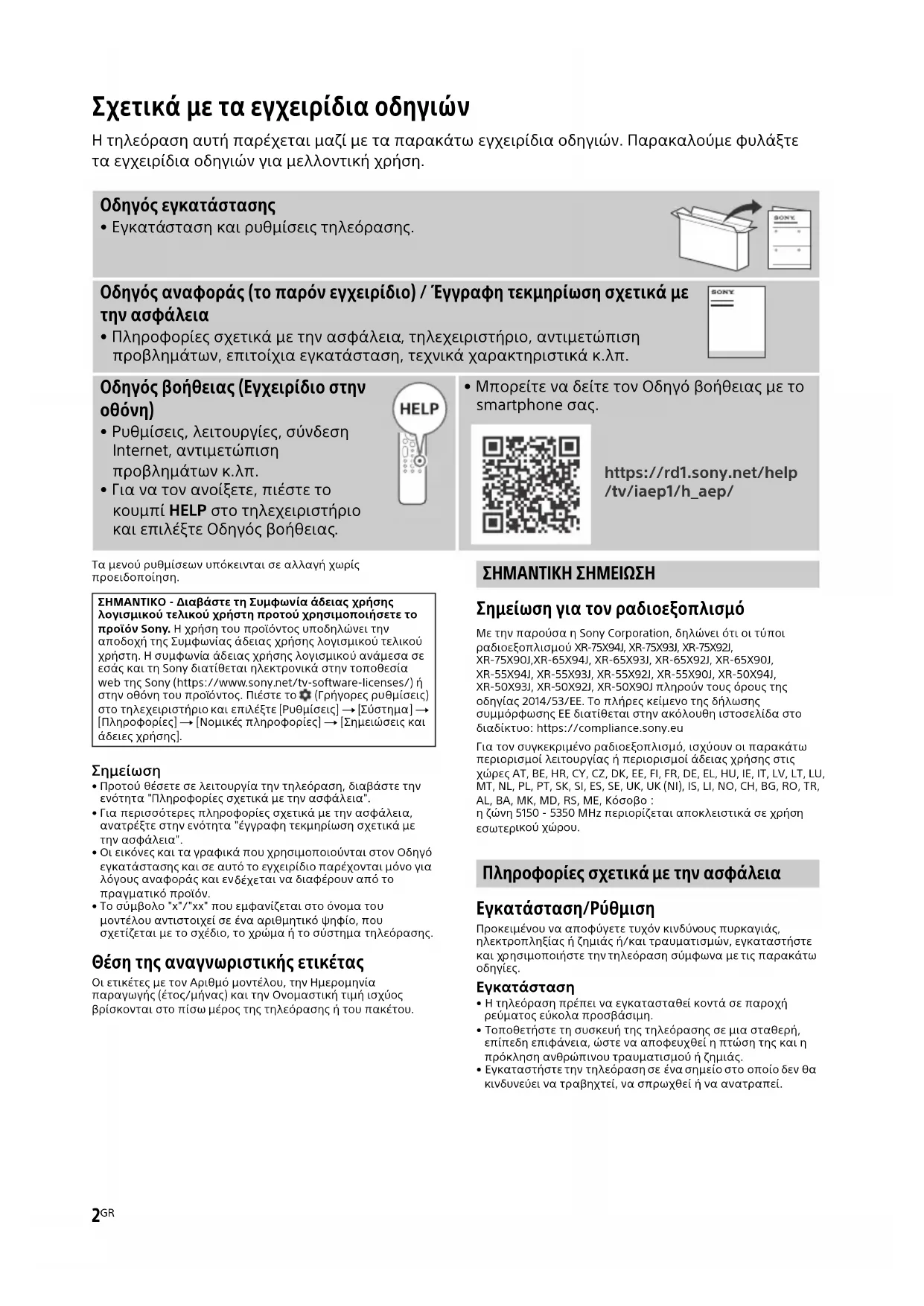 Σχετικά με τα εγχειρίδια οδηγιών

Η τηλεόραση αυτή παρέχεται μαζί με τα παρακάτω εγχειρίδια οδηγιών. Παρακαλούμε φυλάξτε τα εγχειρίδια οδηγιών για μελλοντική χρήση.

Οδηγός εγκατάστασης
• Εγκατάσταση και ρυθμίσεις τηλεόρασης.

SONY

Οδηγός αναφοράς (το παρόν εγχειρίδιο) / Έγγραφη τεκμηρίωση σχετικά με την ασφάλεια
• Πληροφορίες σχετικά με την ασφάλεια, τηλεχειριστήριο, αντιμετώπιση προβλημάτων, επιτοίχια εγκατάσταση, τεχνικά χαρακτηριστικά κ.λπ.

SONY

Οδηγός βοήθειας (Εγχειρίδιο στην οθόνη)
• Ρυθμίσεις, λειτουργίες, σύνδεση Internet, αντιμετώπιση προβλημάτων κ.λπ.
• Για να τον ανοίξετε, πιέστε το κουμπί HELP στο τηλεχειριστήριο και επιλέξτε Οδηγός βοήθειας.

HELP

• Μπορείτε να δείτε τον Οδηγό βοήθειας με το smartphone σας.

https://rd1.sony.net/help/tv/iaep1/h_aep/

Τα μενού ρυθμίσεων υπόκεινται σε αλλαγή χωρίς προειδοποίηση.

ΣΗΜΑΝΤΙΚΟ - Διαβάστε τη Συμφωνία άδειας χρήσης λογισμικού τελικού χρήστη προτού χρησιμοποιήσετε το προϊόν Sony. Η χρήση του προϊόντος υποδηλώνει την αποδοχή της Συμφωνίας άδειας χρήσης λογισμικού τελικού χρήστη. Η συμφωνία άδειας χρήσης λογισμικού ανάμεσα σε εσάς και τη Sony διατίθεται ηλεκτρονικά στην τοποθεσία web της Sony (https://www.sony.net/tv-software-licenses/) ή στην οθόνη του προϊόντος. Πιέστε το (Γρήγορες ρυθμίσεις) στο τηλεχειριστήριο και επιλέξτε [Ρυθμίσεις] → [Σύστημα] → [Πληροφορίες] → [Νομικές πληροφορίες] → [Σημειώσεις και άδειες χρήσης].

Σημείωση
• Προτού θέσετε σε λειτουργία την τηλεόραση, διαβάστε την ενότητα "Πληροφορίες σχετικά με την ασφάλεια".
• Για περισσότερες πληροφορίες σχετικά με την ασφάλεια, ανατρέξτε στην ενότητα "έγγραφη τεκμηρίωση σχετικά με την ασφάλεια".
• Οι εικόνες και τα γραφικά που χρησιμοποιούνται στον Οδηγό εγκατάστασης και σε αυτό το εγχειρίδιο παρέχονται μόνο για λόγους αναφοράς και ενδέχεται να διαφέρουν από το πραγματικό προϊόν.
• Το σύμβολο "x"/"xx" που εμφανίζεται στο όνομα του μοντέλου αντιστοιχεί σε ένα αριθμητικό ψηφίο, που σχετίζεται με το σχέδιο, το χρώμα ή το σύστημα τηλεόρασης.

Θέση της αναγνωριστικής ετικέτας
Οι ετικέτες με τον Αριθμό μοντέλου, την Ημερομηνία παραγωγής (έτος/μήνας) και την Ονομαστική τιμή ισχύος βρίσκονται στο πίσω μέρος της τηλεόρασης ή του πακέτου.

ΣΗΜΑΝΤΙΚΗ ΣΗΜΕΙΩΣΗ

Σημείωση για τον ραδιοεξοπλισμό
Με την παρούσα η Sony Corporation, δηλώνει ότι οι τύποι ραδιοεξοπλισμού XR-75X94J, XR-75X93J, XR-75X92J, XR-75X90J,XR-65X94J, XR-65X93J, XR-65X92J, XR-65X90J, XR-55X94J, XR-55X93J, XR-55X92J, XR-55X90J, XR-50X94J, XR-50X93J, XR-50X92J, XR-50X90J πληρούν τους όρους της οδηγίας 2014/53/ΕΕ. Το πλήρες κείμενο της δήλωσης συμμόρφωσης ΕΕ διατίθεται στην ακόλουθη ιστοσελίδα στο διαδίκτυο: https://compliance.sony.eu

Για τον συγκεκριμένο ραδιοεξοπλισμό, ισχύουν οι παρακάτω περιορισμοί λειτουργίας ή περιορισμοί άδειας χρήσης στις χώρες AT, BE, HR, CY, CZ, DK, EE, FI, FR, DE, EL, HU, IE, IT, LV, LT, LU, MT, NL, PL, PT, SK, SI, ES, SE, UK, UK (NI), IS, LI, NO, CH, BG, RO, TR, AL, BA, MK, MD, RS, ME, Κόσοβο :
η ζώνη 5150 - 5350 MHz περιορίζεται αποκλειστικά σε χρήση εσωτερικού χώρου.

Πληροφορίες σχετικά με την ασφάλεια

Εγκατάσταση/Ρύθμιση
Προκειμένου να αποφύγετε τυχόν κινδύνους πυρκαγιάς, ηλεκτροπληξίας ή ζημιάς ή/και τραυματισμών, εγκαταστήστε και χρησιμοποιήστε την τηλεόραση σύμφωνα με τις παρακάτω οδηγίες.

Εγκατάσταση
• Η τηλεόραση πρέπει να εγκατασταθεί κοντά σε παροχή ρεύματος εύκολα προσβάσιμη.
• Τοποθετήστε τη συσκευή της τηλεόρασης σε μια σταθερή, επίπεδη επιφάνεια, ώστε να αποφευχθεί η πτώση της και η πρόκληση ανθρώπινου τραυματισμού ή ζημιάς.
• Εγκαταστήστε την τηλεόραση σε ένα σημείο στο οποίο δεν θα κινδυνεύει να τραβηχτεί, να σπρωχθεί ή να ανατραπεί.

2GR